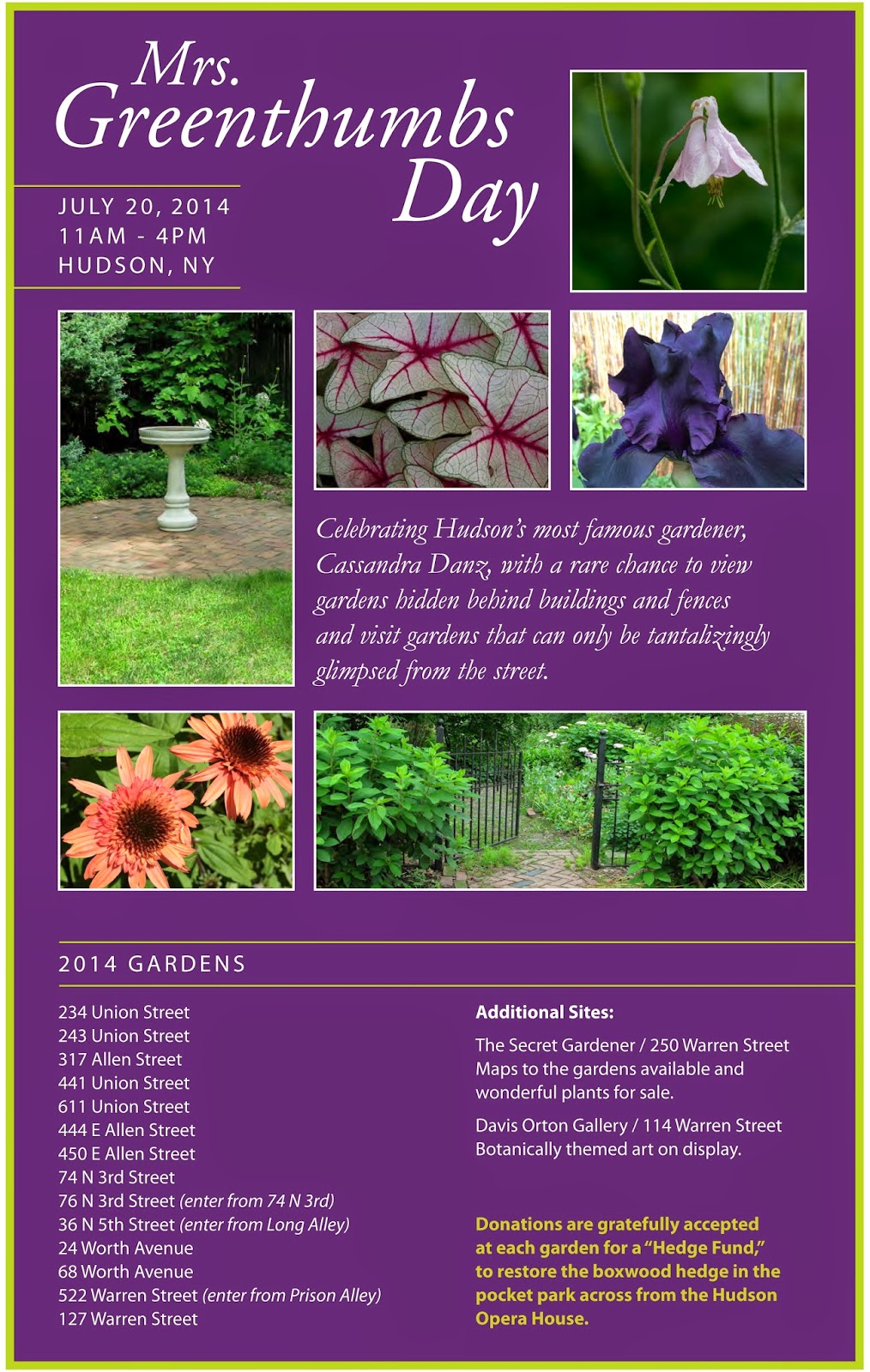 Mrs.
Greenthumbs
Day

JULY 20, 2014
11AM - 4PM
HUDSON, NY

Celebrating Hudson's most famous gardener, Cassandra Danz, with a rare chance to view gardens hidden behind buildings and fences and visit gardens that can only be tantalizingly glimpsed from the street.

2014 GARDENS

234 Union Street
243 Union Street
317 Allen Street
441 Union Street
611 Union Street
444 E Allen Street
450 E Allen Street
74 N 3rd Street
76 N 3rd Street (enter from 74 N 3rd)
36 N 5th Street (enter from Long Alley)
24 Worth Avenue
68 Worth Avenue
522 Warren Street (enter from Prison Alley)
127 Warren Street

Additional Sites:

The Secret Gardener / 250 Warren Street
Maps to the gardens available and wonderful plants for sale.

Davis Orton Gallery / 114 Warren Street
Botanically themed art on display.

Donations are gratefully accepted at each garden for a "Hedge Fund," to restore the boxwood hedge in the pocket park across from the Hudson Opera House.